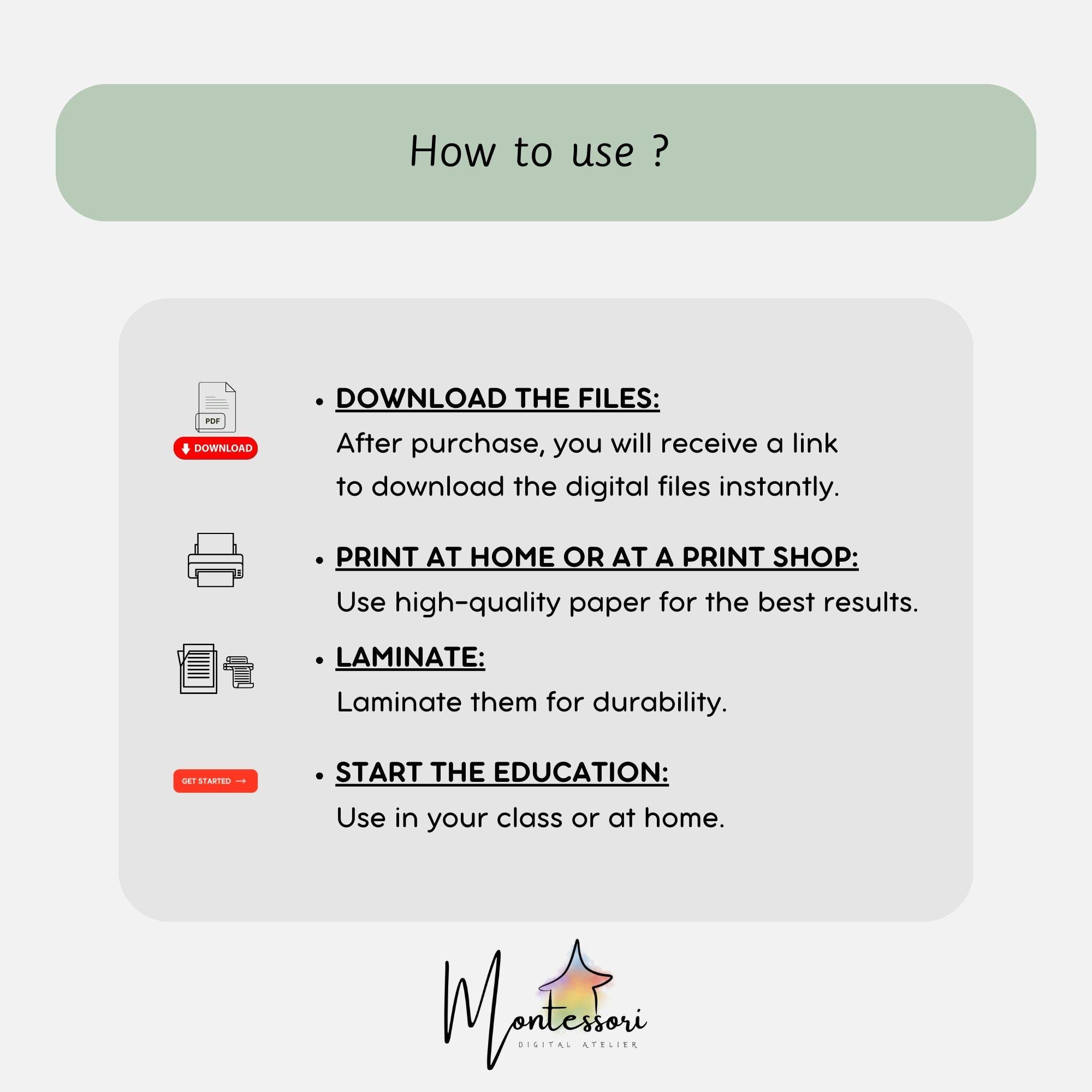 How to use ?

PDF

DOWNLOAD

• DOWNLOAD THE FILES:
After purchase, you will receive a link to download the digital files instantly.

• PRINT AT HOME OR AT A PRINT SHOP:
Use high-quality paper for the best results.

• LAMINATE:
Laminate them for durability.

GET STARTED →

• START THE EDUCATION:
Use in your class or at home.

Montessori
DIGITAL ATELIER